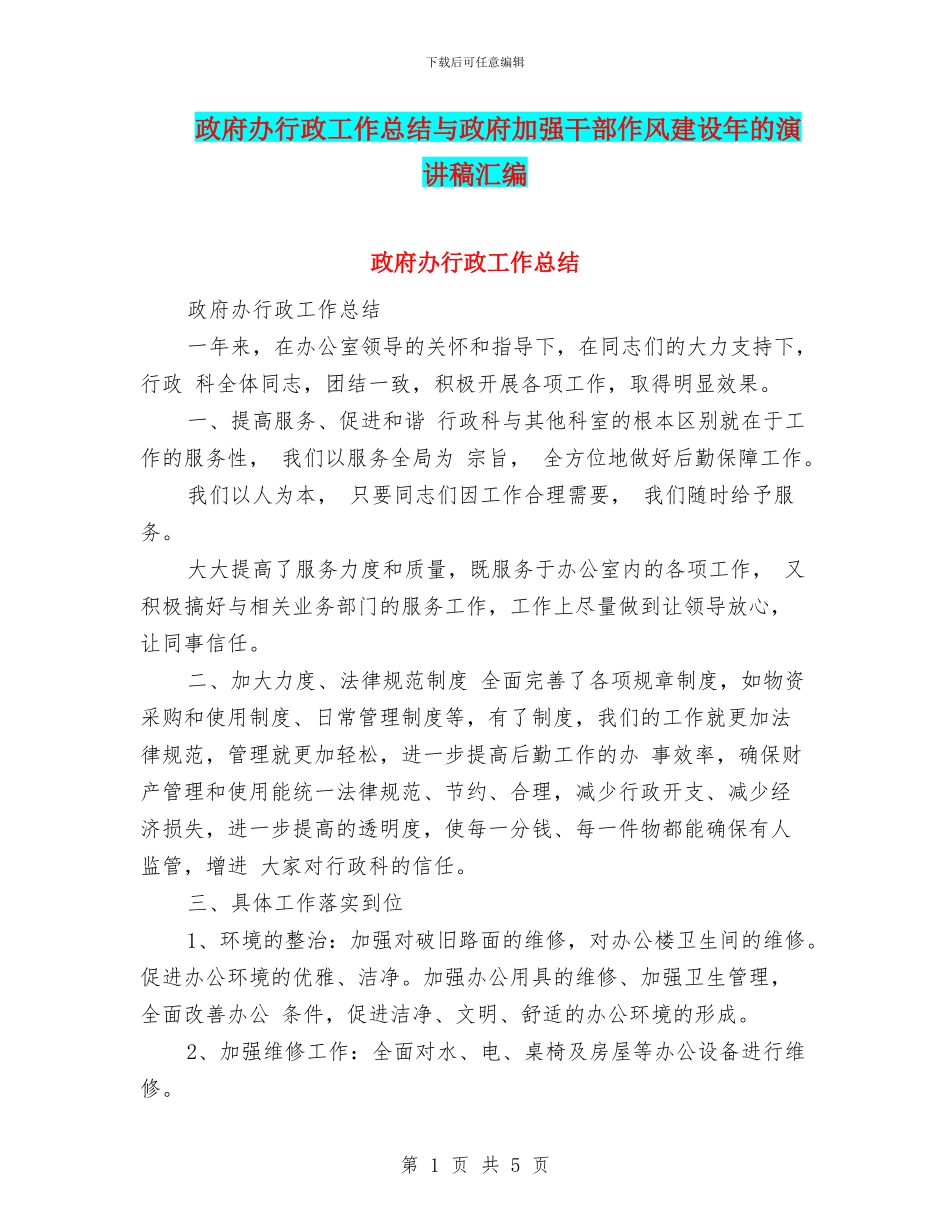 下载后可任意编辑

政府办行政工作总结与政府加强干部作风建设年的演讲稿汇编

政府办行政工作总结

政府办行政工作总结

一年来，在办公室领导的关怀和指导下，在同志们的大力支持下，行政 科全体同志，团结一致，积极开展各项工作，取得明显效果。

一、提高服务、促进和谐 行政科与其他科室的根本区别就在于工作的服务性， 我们以服务全局为 宗旨， 全方位地做好后勤保障工作。

我们以人为本， 只要同志们因工作合理需要， 我们随时给予服务。

大大提高了服务力度和质量，既服务于办公室内的各项工作， 又积极搞好与相关业务部门的服务工作，工作上尽量做到让领导放心，让同事信任。

二、加大力度、法律规范制度 全面完善了各项规章制度，如物资采购和使用制度、日常管理制度等，有了制度，我们的工作就更加法律规范，管理就更加轻松，进一步提高后勤工作的办 事效率，确保财产管理和使用能统一法律规范、节约、合理，减少行政开支、减少经济损失，进一步提高的透明度，使每一分钱、每一件物都能确保有人监管，增进 大家对行政科的信任。

三、具体工作落实到位

1、环境的整治：加强对破旧路面的维修，对办公楼卫生间的维修。促进办公环境的优雅、洁净。加强办公用具的维修、加强卫生管理，全面改善办公 条件，促进洁净、文明、舒适的办公环境的形成。

2、加强维修工作：全面对水、电、桌椅及房屋等办公设备进行维修。

第 1 页 共 5 页